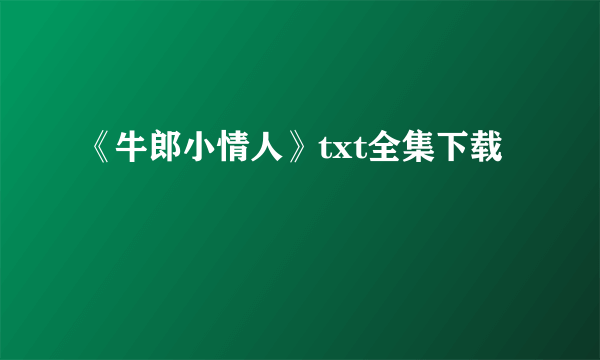 《牛郎小情人》txt全集下载